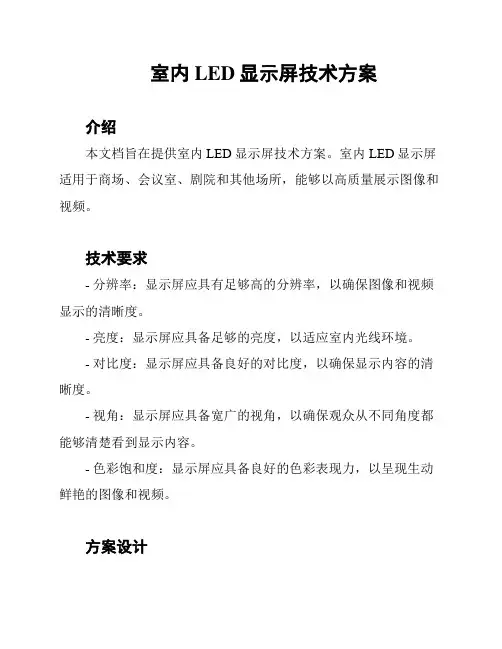 室内 LED 显示屏技术方案

介绍

本文档旨在提供室内 LED 显示屏技术方案。室内 LED 显示屏适用于商场、会议室、剧院和其他场所，能够以高质量展示图像和视频。

技术要求

- 分辨率：显示屏应具有足够高的分辨率，以确保图像和视频显示的清晰度。

- 亮度：显示屏应具备足够的亮度，以适应室内光线环境。

- 对比度：显示屏应具备良好的对比度，以确保显示内容的清晰度。

- 视角：显示屏应具备宽广的视角，以确保观众从不同角度都能够清楚看到显示内容。

- 色彩饱和度：显示屏应具备良好的色彩表现力，以呈现生动鲜艳的图像和视频。

方案设计